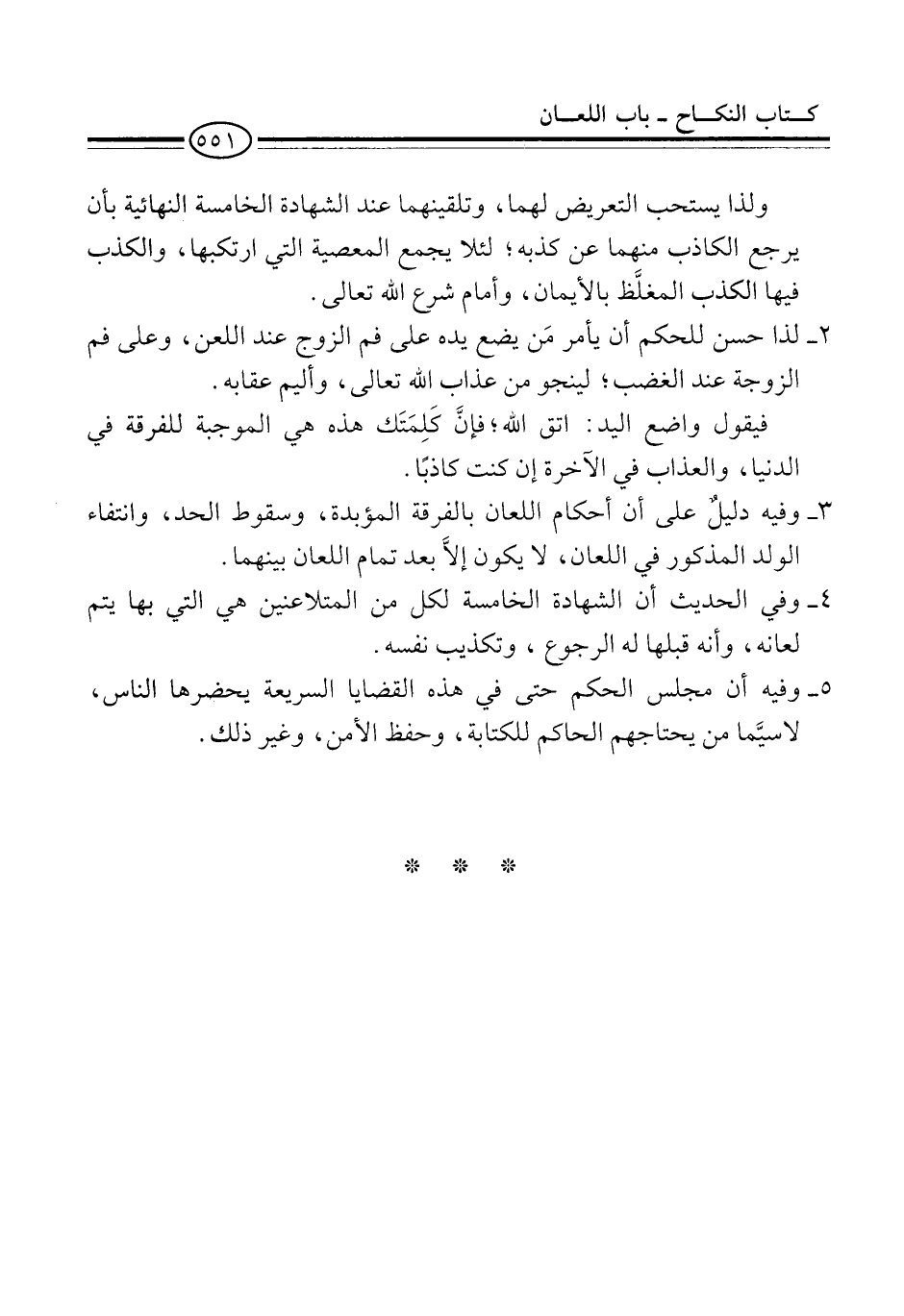 كتاب النكاح ـ باب اللعان

٥٥١

ولذا يستحب التعريض لهما، وتلقينهما عند الشهادة الخامسة النهائية بأن يرجع الكاذب منهما عن كذبه؛ لئلا يجمع المعصية التي ارتكبها، والكذب فيها الكذب المغلَّظ بالأيمان، وأمام شرع الله تعالى.

٢ـ لذا حسن للحكم أن يأمر مَن يضع يده على فم الزوج عند اللعن، وعلى فم الزوجة عند الغضب؛ لينجو من عذاب الله تعالى، وأليم عقابه.

فيقول واضع اليد: اتق الله؛ فإنَّ كَلِمَتَك هذه هي الموجبة للفرقة في الدنيا، والعذاب في الآخرة إن كنت كاذبًا.

٣ـ وفيه دليلٌ على أن أحكام اللعان بالفرقة المؤبدة، وسقوط الحد، وانتفاء الولد المذكور في اللعان، لا يكون إلاَّ بعد تمام اللعان بينهما.

٤ـ وفي الحديث أن الشهادة الخامسة لكل من المتلاعنين هي التي بها يتم لعانه، وأنه قبلها له الرجوع، وتكذيب نفسه.

٥ـ وفيه أن مجلس الحكم حتى في هذه القضايا السريعة يحضرها الناس، لاسيَّما من يحتاجهم الحاكم للكتابة، وحفظ الأمن، وغير ذلك.

* * *